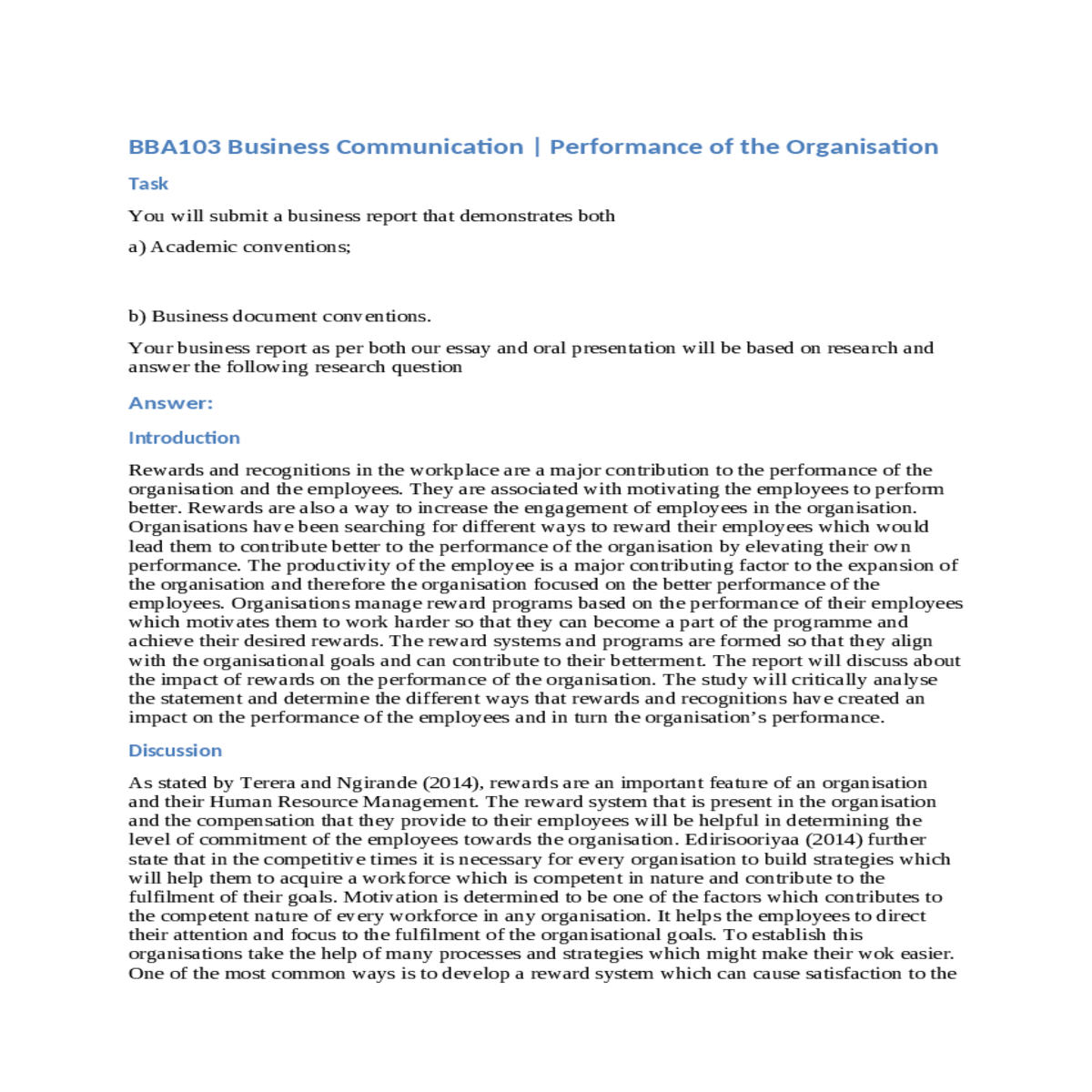 BBA103 Business Communication | Performance of the Organisation

Task

You will submit a business report that demonstrates both

a) Academic conventions;

b) Business document conventions.

Your business report as per both our essay and oral presentation will be based on research and answer the following research question

Answer:

Introduction

Rewards and recognitions in the workplace are a major contribution to the performance of the organisation and the employees. They are associated with motivating the employees to perform better. Rewards are also a way to increase the engagement of employees in the organisation. Organisations have been searching for different ways to reward their employees which would lead them to contribute better to the performance of the organisation by elevating their own performance. The productivity of the employee is a major contributing factor to the expansion of the organisation and therefore the organisation focused on the better performance of the employees. Organisations manage reward programs based on the performance of their employees which motivates them to work harder so that they can become a part of the programme and achieve their desired rewards. The reward systems and programs are formed so that they align with the organisational goals and can contribute to their betterment. The report will discuss about the impact of rewards on the performance of the organisation. The study will critically analyse the statement and determine the different ways that rewards and recognitions have created an impact on the performance of the employees and in turn the organisation's performance.

Discussion

As stated by Terera and Ngirande (2014), rewards are an important feature of an organisation and their Human Resource Management. The reward system that is present in the organisation and the compensation that they provide to their employees will be helpful in determining the level of commitment of the employees towards the organisation. Edirisooriyaa (2014) further state that in the competitive times it is necessary for every organisation to build strategies which will help them to acquire a workforce which is competent in nature and contribute to the fulfilment of their goals. Motivation is determined to be one of the factors which contributes to the competent nature of every workforce in any organisation. It helps the employees to direct their attention and focus to the fulfilment of the organisational goals. To establish this organisations take the help of many processes and strategies which might make their wok easier. One of the most common ways is to develop a reward system which can cause satisfaction to the